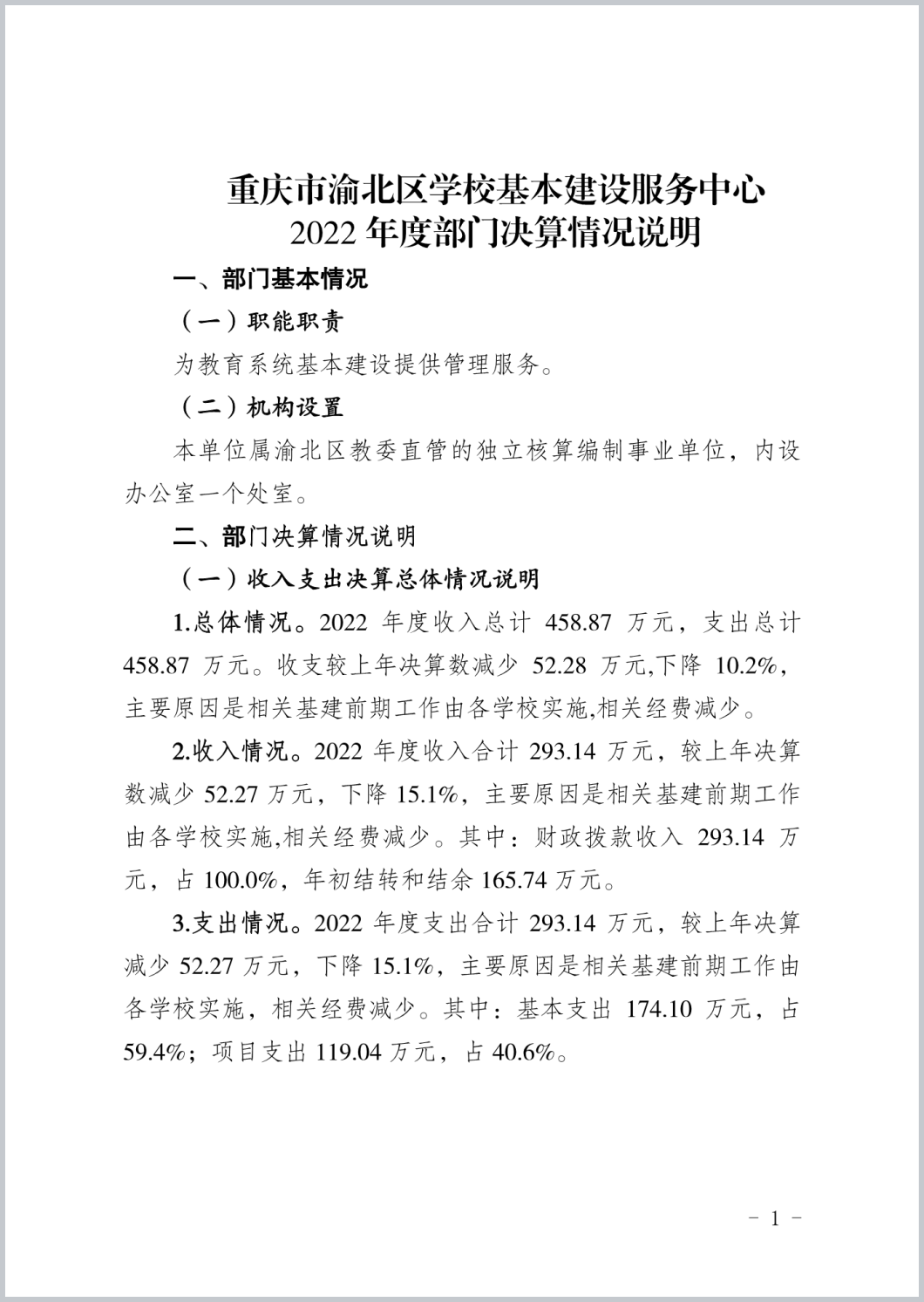 重庆市渝北区学校基本建设服务中心
2022 年度部门决算情况说明

一、部门基本情况

（一）职能职责

为教育系统基本建设提供管理服务。

（二）机构设置

本单位属渝北区教委直管的独立核算编制事业单位，内设办公室一个处室。

二、部门决算情况说明

（一）收入支出决算总体情况说明

1.总体情况。2022 年度收入总计 458.87 万元，支出总计 458.87 万元。收支较上年决算数减少 52.28 万元,下降 10.2%，主要原因是相关基建前期工作由各学校实施,相关经费减少。

2.收入情况。2022 年度收入合计 293.14 万元，较上年决算数减少 52.27 万元，下降 15.1%，主要原因是相关基建前期工作由各学校实施,相关经费减少。其中：财政拨款收入 293.14 万元，占 100.0%，年初结转和结余 165.74 万元。

3.支出情况。2022 年度支出合计 293.14 万元，较上年决算减少 52.27 万元，下降 15.1%，主要原因是相关基建前期工作由各学校实施，相关经费减少。其中：基本支出 174.10 万元，占 59.4%；项目支出 119.04 万元，占 40.6%。

－ 1 －